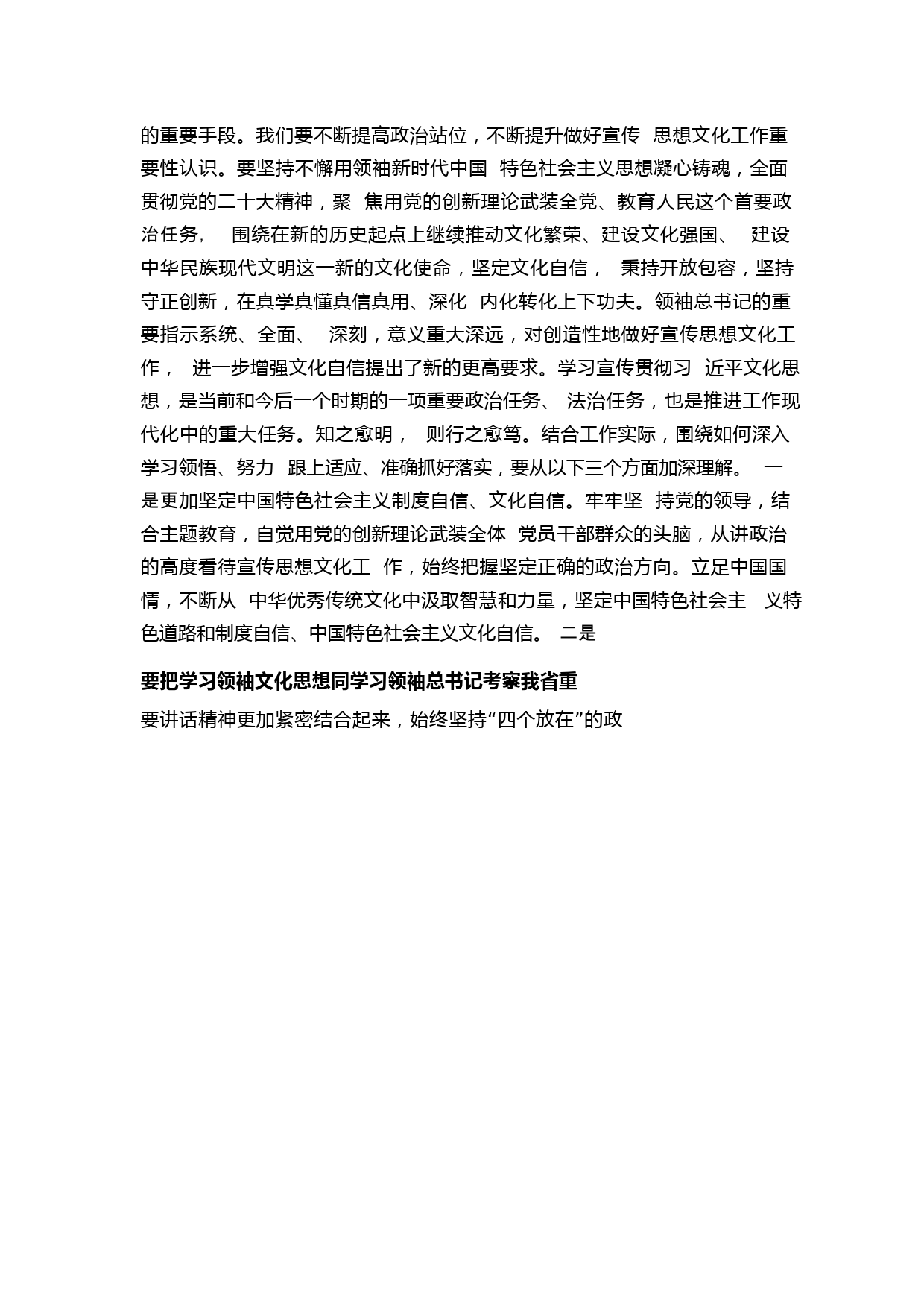 的重要手段。我们要不断提高政治站位，不断提升做好宣传 思想文化工作重要性认识。要坚持不懈用领袖新时代中国 特色社会主义思想凝心铸魂，全面贯彻党的二十大精神，聚 焦用党的创新理论武装全党、教育人民这个首要政治任务， 围绕在新的历史起点上继续推动文化繁荣、建设文化强国、 建设中华民族现代文明这一新的文化使命，坚定文化自信， 秉持开放包容，坚持守正创新，在真学真懂真信真用、深化 内化转化上下功夫。领袖总书记的重要指示系统、全面、 深刻，意义重大深远，对创造性地做好宣传思想文化工作， 进一步增强文化自信提出了新的更高要求。学习宣传贯彻习 近平文化思想，是当前和今后一个时期的一项重要政治任务、 法治任务，也是推进工作现代化中的重大任务。知之愈明， 则行之愈笃。结合工作实际，围绕如何深入学习领悟、努力 跟上适应、准确抓好落实，要从以下三个方面加深理解。 一是更加坚定中国特色社会主义制度自信、文化自信。牢牢坚 持党的领导，结合主题教育，自觉用党的创新理论武装全体 党员干部群众的头脑，从讲政治的高度看待宣传思想文化工 作，始终把握坚定正确的政治方向。立足中国国情，不断从 中华优秀传统文化中汲取智慧和力量，坚定中国特色社会主 义特色道路和制度自信、中国特色社会主义文化自信。 二是

要把学习领袖文化思想同学习领袖总书记考察我省重

要讲话精神更加紧密结合起来，始终坚持“四个放在”的政